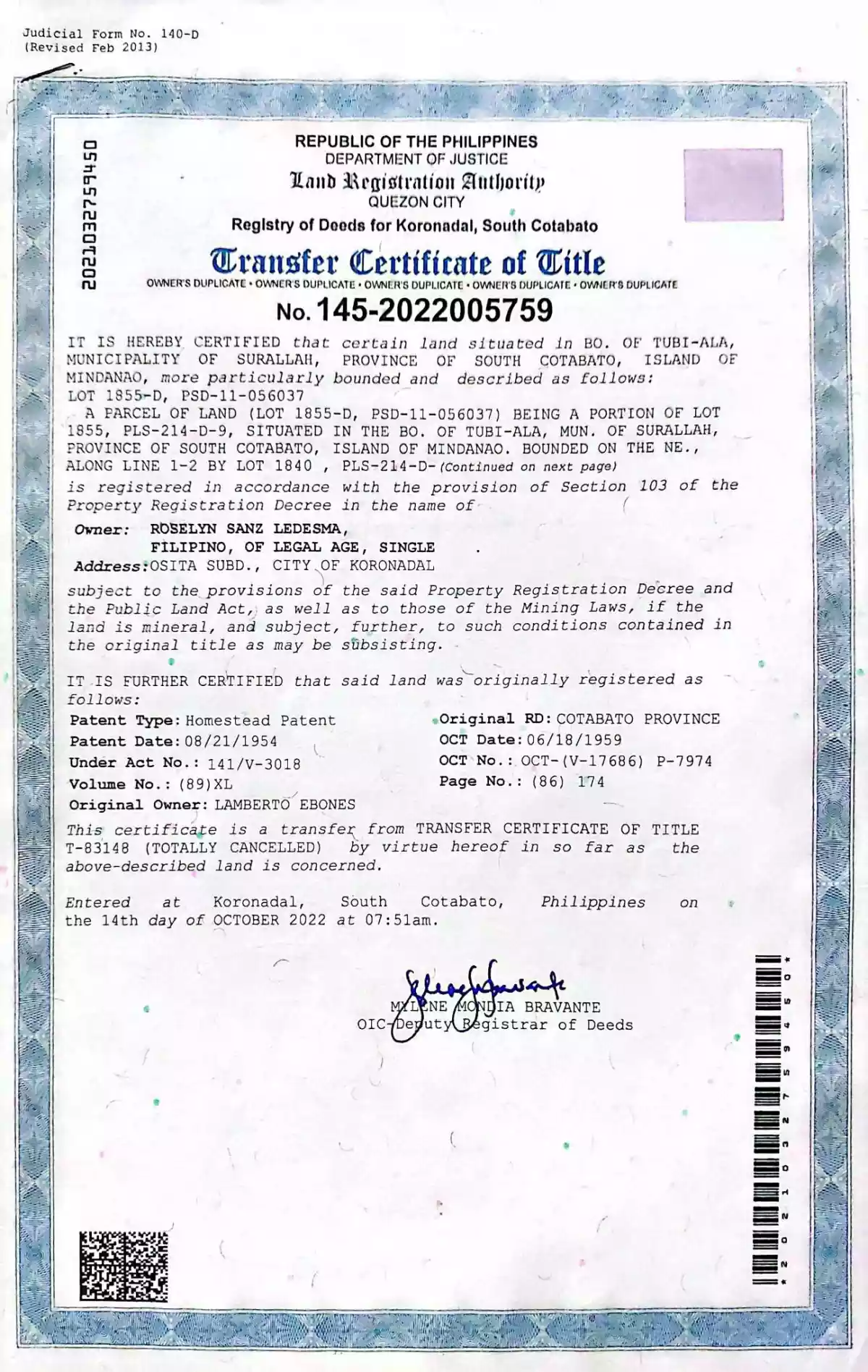 Judicial Form No. 140-D
(Revised Feb 2013)

2021032759450

REPUBLIC OF THE PHILIPPINES
DEPARTMENT OF JUSTICE
Land Registration Authority
QUEZON CITY
Registry of Deeds for Koronadal, South Cotabato

Transfer Certificate of Title
OWNER'S DUPLICATE • OWNER'S DUPLICATE • OWNER'S DUPLICATE • OWNER'S DUPLICATE • OWNER'S DUPLICATE

No. 145-2022005759

IT IS HEREBY CERTIFIED that certain land situated in BO. OF TUBI-ALA, MUNICIPALITY OF SURALLAH, PROVINCE OF SOUTH COTABATO, ISLAND OF MINDANAO, more particularly bounded and described as follows:
LOT 1855-D, PSD-11-056037
A PARCEL OF LAND (LOT 1855-D, PSD-11-056037) BEING A PORTION OF LOT 1855, PLS-214-D-9, SITUATED IN THE BO. OF TUBI-ALA, MUN. OF SURALLAH, PROVINCE OF SOUTH COTABATO, ISLAND OF MINDANAO. BOUNDED ON THE NE., ALONG LINE 1-2 BY LOT 1840 , PLS-214-D-(Continued on next page)
is registered in accordance with the provision of Section 103 of the Property Registration Decree in the name of

Owner: ROSELYN SANZ LEDESMA,
FILIPINO, OF LEGAL AGE, SINGLE
Address:OSITA SUBD., CITY OF KORONADAL

subject to the provisions of the said Property Registration Decree and the Public Land Act, as well as to those of the Mining Laws, if the land is mineral, and subject, further, to such conditions contained in the original title as may be subsisting.

IT IS FURTHER CERTIFIED that said land was originally registered as follows:

Patent Type: Homestead Patent
Patent Date: 08/21/1954
Under Act No.: 141/V-3018
Volume No.: (89)XL
Original Owner: LAMBERTO EBONES

Original RD: COTABATO PROVINCE
OCT Date: 06/18/1959
OCT No.: OCT-(V-17686) P-7974
Page No.: (86) 174

This certificate is a transfer from TRANSFER CERTIFICATE OF TITLE T-83148 (TOTALLY CANCELLED) by virtue hereof in so far as the above-described land is concerned.

Entered at Koronadal, South Cotabato, Philippines on the 14th day of OCTOBER 2022 at 07:51am.

MYLENE MONDIA BRAVANTE
OIC-Deputy Registrar of Deeds

*2021032759450*